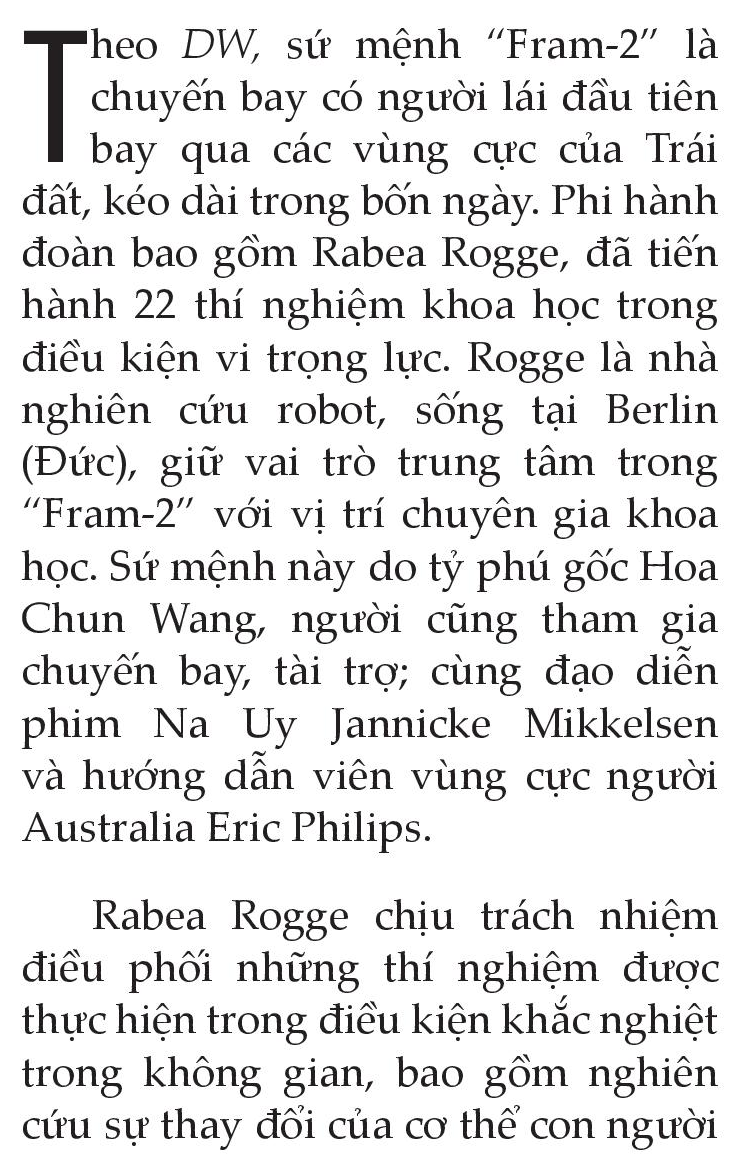 Theo DW, sứ mệnh “Fram-2” là chuyến bay có người lái đầu tiên bay qua các vùng cực của Trái đất, kéo dài trong bốn ngày. Phi hành đoàn bao gồm Rabea Rogge, đã tiến hành 22 thí nghiệm khoa học trong điều kiện vi trọng lực. Rogge là nhà nghiên cứu robot, sống tại Berlin (Đức), giữ vai trò trung tâm trong “Fram-2” với vị trí chuyên gia khoa học. Sứ mệnh này do tỷ phú gốc Hoa Chun Wang, người cũng tham gia chuyến bay, tài trợ; cùng đạo diễn phim Na Uy Jannicke Mikkelsen và hướng dẫn viên vùng cực người Australia Eric Philips.

Rabea Rogge chịu trách nhiệm điều phối những thí nghiệm được thực hiện trong điều kiện khắc nghiệt trong không gian, bao gồm nghiên cứu sự thay đổi của cơ thể con người